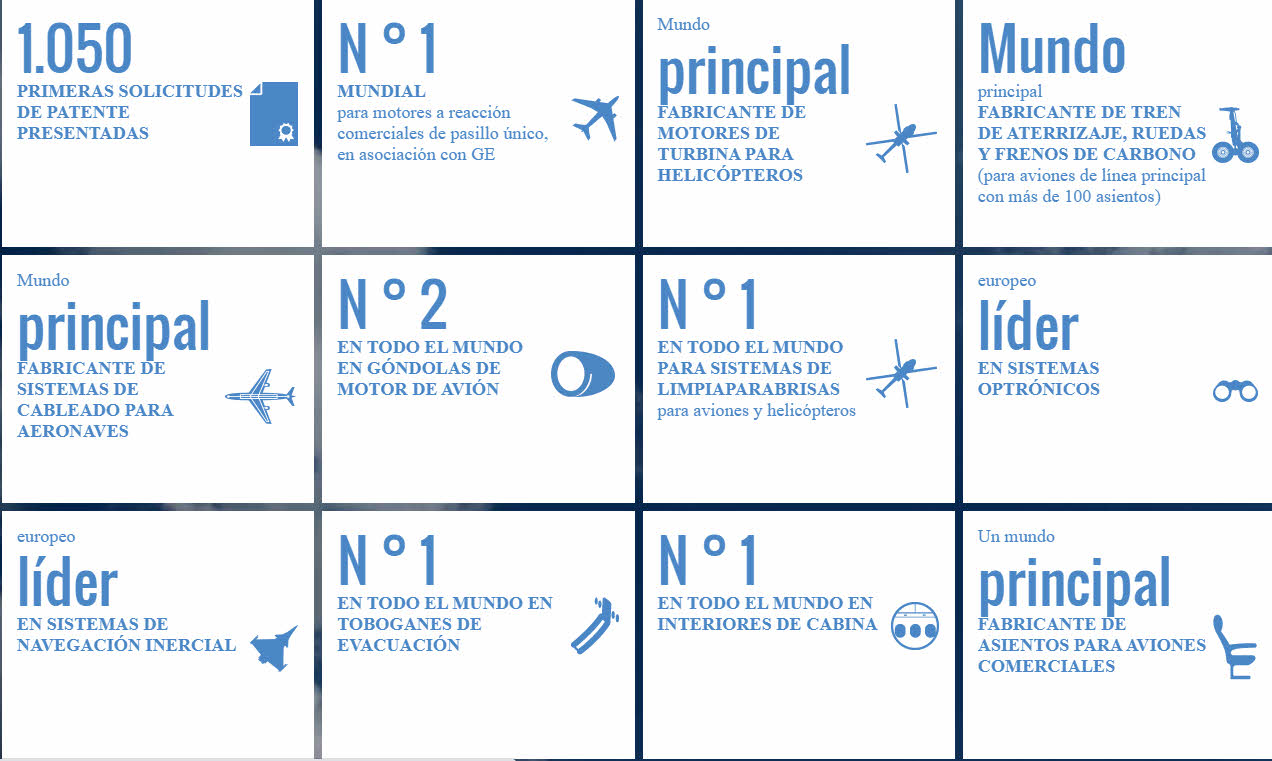 1.050
PRIMERAS SOLICITUDES DE PATENTE PRESENTADAS

N ° 1
MUNDIAL
para motores a reacción comerciales de pasillo único, en asociación con GE

Mundo
principal
FABRICANTE DE MOTORES DE TURBINA PARA HELICÓPTEROS

Mundo
principal
FABRICANTE DE TREN DE ATERRIZAJE, RUEDAS Y FRENOS DE CARBONO
(para aviones de línea principal con más de 100 asientos)

Mundo
principal
FABRICANTE DE SISTEMAS DE CABLEADO PARA AERONAVES

N ° 2
EN TODO EL MUNDO EN GÓNDOLAS DE MOTOR DE AVIÓN

N ° 1
EN TODO EL MUNDO PARA SISTEMAS DE LIMPIAPARABRISAS
para aviones y helicópteros

europeo
líder
EN SISTEMAS OPTRÓNICOS

europeo
líder
EN SISTEMAS DE NAVEGACIÓN INERCIAL

N ° 1
EN TODO EL MUNDO EN TOBOGANES DE EVACUACIÓN

N ° 1
EN TODO EL MUNDO EN INTERIORES DE CABINA

Un mundo
principal
FABRICANTE DE ASIENTOS PARA AVIONES COMERCIALES